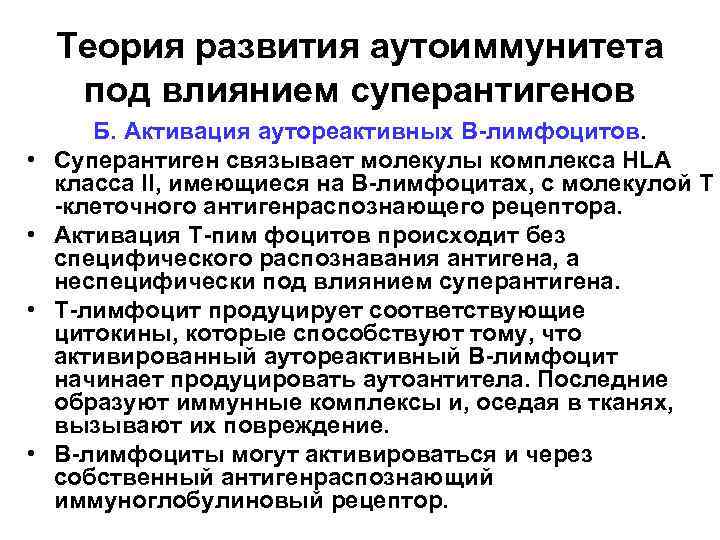 Теория развития аутоиммунитета под влиянием суперантигенов

Б. Активация аутореактивных В-лимфоцитов.

• Суперантиген связывает молекулы комплекса HLA класса II, имеющиеся на В-лимфоцитах, с молекулой Т -клеточного антигенраспознающего рецептора.
• Активация Т-пим фоцитов происходит без специфического распознавания антигена, а неспецифически под влиянием суперантигена.
• Т-лимфоцит продуцирует соответствующие цитокины, которые способствуют тому, что активированный аутореактивный В-лимфоцит начинает продуцировать аутоантитела. Последние образуют иммунные комплексы и, оседая в тканях, вызывают их повреждение.
• В-лимфоциты могут активироваться и через собственный антигенраспознающий иммуноглобулиновый рецептор.